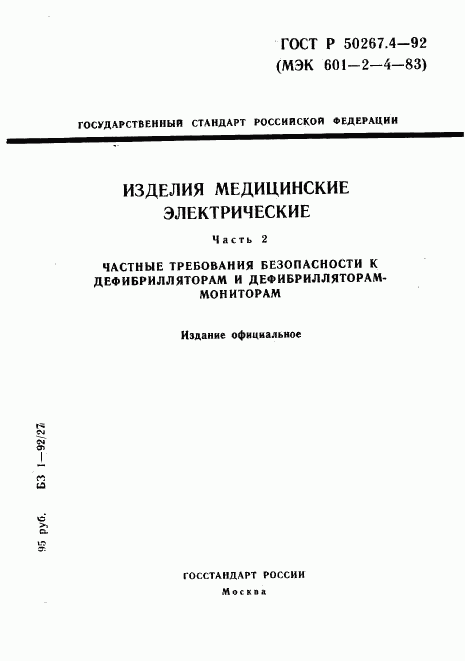 ГОСТ Р 50267.4—92
(МЭК 601—2—4—83)

ГОСУДАРСТВЕННЫЙ СТАНДАРТ РОССИЙСКОЙ ФЕДЕРАЦИИ

ИЗДЕЛИЯ МЕДИЦИНСКИЕ ЭЛЕКТРИЧЕСКИЕ

Часть 2

ЧАСТНЫЕ ТРЕБОВАНИЯ БЕЗОПАСНОСТИ К ДЕФИБРИЛЛЯТОРАМ И ДЕФИБРИЛЛЯТОРАМ-МОНИТОРАМ

Издание официальное

95 руб. БЗ 1—92/27

ГОССТАНДАРТ РОССИИ
Москва